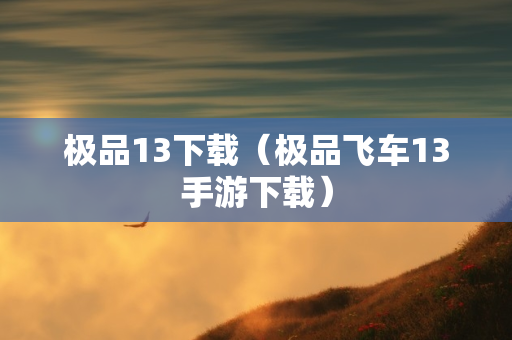 极品13下载（极品飞车13手游下载）